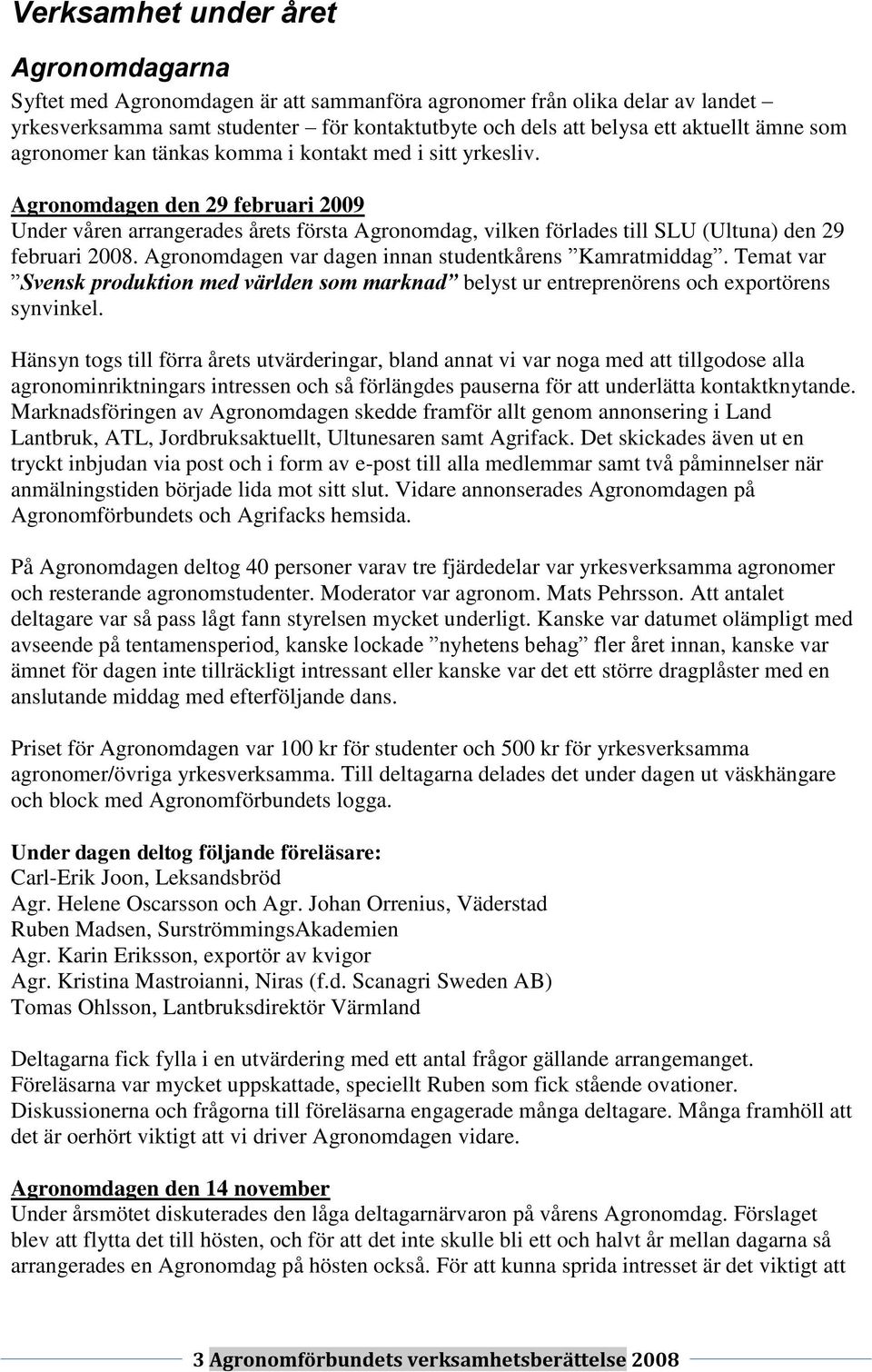 Verksamhet under året

Agronomdagarna

Syftet med Agronomdagen är att sammanföra agronomer från olika delar av landet – yrkesverksamma samt studenter – för kontaktutbyte och dels att belysa ett aktuellt ämne som agronomer kan tänkas komma i kontakt med i sitt yrkesliv.

Agronomdagen den 29 februari 2009
Under våren arrangerades årets första Agronomdag, vilken förlades till SLU (Ultuna) den 29 februari 2008. Agronomdagen var dagen innan studentkårens ”Kamratmiddag”. Temat var ”Svensk produktion med världen som marknad” belyst ur entreprenörens och exportörens synvinkel.

Hänsyn togs till förra årets utvärderingar, bland annat vi var noga med att tillgodose alla agronominriktningars intressen och så förlängdes pauserna för att underlätta kontaktknytande. Marknadsföringen av Agronomdagen skedde framför allt genom annonsering i Land Lantbruk, ATL, Jordbruksaktuellt, Ultunesaren samt Agrifack. Det skickades även ut en tryckt inbjudan via post och i form av e-post till alla medlemmar samt två påminnelser när anmälningstiden började lida mot sitt slut. Vidare annonserades Agronomdagen på Agronomförbundets och Agrifacks hemsida.

På Agronomdagen deltog 40 personer varav tre fjärdedelar var yrkesverksamma agronomer och resterande agronomstudenter. Moderator var agronom. Mats Pehrsson. Att antalet deltagare var så pass lågt fann styrelsen mycket underligt. Kanske var datumet olämpligt med avseende på tentamensperiod, kanske lockade ”nyhetens behag” fler året innan, kanske var ämnet för dagen inte tillräckligt intressant eller kanske var det ett större dragplåster med en anslutande middag med efterföljande dans.

Priset för Agronomdagen var 100 kr för studenter och 500 kr för yrkesverksamma agronomer/övriga yrkesverksamma. Till deltagarna delades det under dagen ut väskhängare och block med Agronomförbundets logga.

Under dagen deltog följande föreläsare:
Carl-Erik Joon, Leksandsbröd
Agr. Helene Oscarsson och Agr. Johan Orrenius, Väderstad
Ruben Madsen, SurströmmingsAkademien
Agr. Karin Eriksson, exportör av kvigor
Agr. Kristina Mastroianni, Niras (f.d. Scanagri Sweden AB)
Tomas Ohlsson, Lantbruksdirektör Värmland

Deltagarna fick fylla i en utvärdering med ett antal frågor gällande arrangemanget. Föreläsarna var mycket uppskattade, speciellt Ruben som fick stående ovationer. Diskussionerna och frågorna till föreläsarna engagerade många deltagare. Många framhöll att det är oerhört viktigt att vi driver Agronomdagen vidare.

Agronomdagen den 14 november
Under årsmötet diskuterades den låga deltagarnärvaron på vårens Agronomdag. Förslaget blev att flytta det till hösten, och för att det inte skulle bli ett och halvt år mellan dagarna så arrangerades en Agronomdag på hösten också. För att kunna sprida intresset är det viktigt att

3 Agronomförbundets verksamhetsberättelse 2008